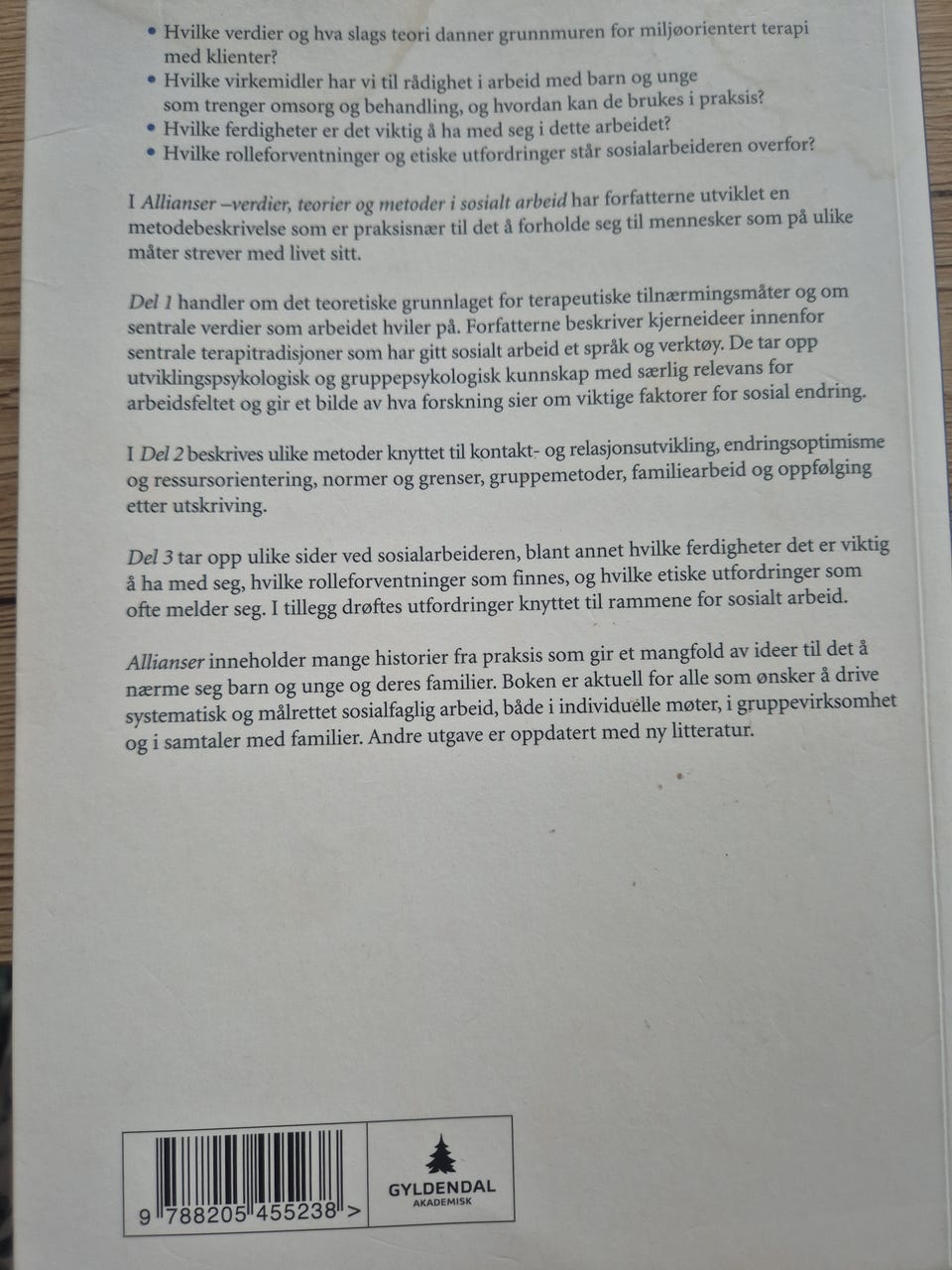 • Hvilke verdier og hva slags teori danner grunnmuren for miljøorientert terapi med klienter?
• Hvilke virkemidler har vi til rådighet i arbeid med barn og unge som trenger omsorg og behandling, og hvordan kan de brukes i praksis?
• Hvilke ferdigheter er det viktig å ha med seg i dette arbeidet?
• Hvilke rolleforventninger og etiske utfordringer står sosialarbeideren overfor?

I Allianser –verdier, teorier og metoder i sosialt arbeid har forfatterne utviklet en metodebeskrivelse som er praksisnær til det å forholde seg til mennesker som på ulike måter strever med livet sitt.

Del 1 handler om det teoretiske grunnlaget for terapeutiske tilnærmingsmåter og om sentrale verdier som arbeidet hviler på. Forfatterne beskriver kjerneideer innenfor sentrale terapitradisjoner som har gitt sosialt arbeid et språk og verktøy. De tar opp utviklingspsykologisk og gruppepsykologisk kunnskap med særlig relevans for arbeidsfeltet og gir et bilde av hva forskning sier om viktige faktorer for sosial endring.

I Del 2 beskrives ulike metoder knyttet til kontakt- og relasjonsutvikling, endringsoptimisme og ressursorientering, normer og grenser, gruppemetoder, familiearbeid og oppfølging etter utskriving.

Del 3 tar opp ulike sider ved sosialarbeideren, blant annet hvilke ferdigheter det er viktig å ha med seg, hvilke rolleforventninger som finnes, og hvilke etiske utfordringer som ofte melder seg. I tillegg drøftes utfordringer knyttet til rammene for sosialt arbeid.

Allianser inneholder mange historier fra praksis som gir et mangfold av ideer til det å nærme seg barn og unge og deres familier. Boken er aktuell for alle som ønsker å drive systematisk og målrettet sosialfaglig arbeid, både i individuelle møter, i gruppevirksomhet og i samtaler med familier. Andre utgave er oppdatert med ny litteratur.

9 788205 455238 >

GYLDENDAL
AKADEMISK